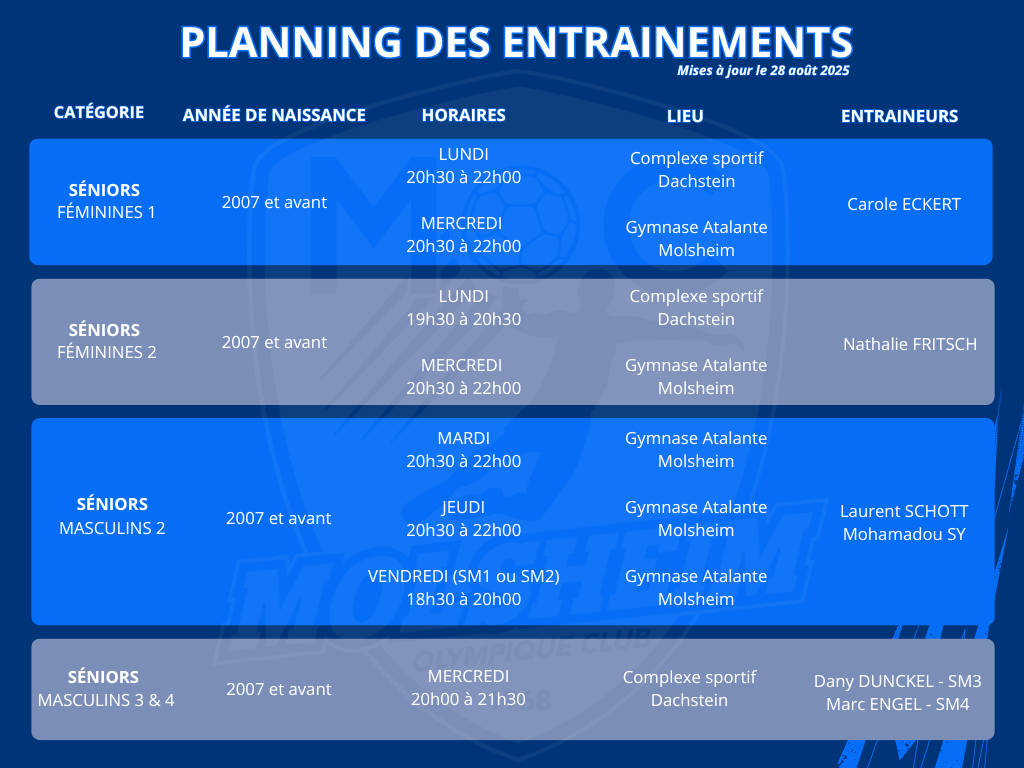 PLANNING DES ENTRAINEMENTS
Mises à jour le 28 août 2025

| CATÉGORIE | ANNÉE DE NAISSANCE | HORAIRES | LIEU | ENTRAINEURS |
|---|---|---|---|---|
| SÉNIORS FÉMININES 1 | 2007 et avant | LUNDI 20h30 à 22h00 MERCREDI 20h30 à 22h00 | Complexe sportif Dachstein Gymnase Atalante Molsheim | Carole ECKERT |
| SÉNIORS FÉMININES 2 | 2007 et avant | LUNDI 19h30 à 20h30 MERCREDI 20h30 à 22h00 | Complexe sportif Dachstein Gymnase Atalante Molsheim | Nathalie FRITSCH |
| SÉNIORS MASCULINS 2 | 2007 et avant | MARDI 20h30 à 22h00 JEUDI 20h30 à 22h00 VENDREDI (SM1 ou SM2) 18h30 à 20h00 | Gymnase Atalante Molsheim Gymnase Atalante Molsheim Gymnase Atalante Molsheim | Laurent SCHOTT Mohamadou SY |
| SÉNIORS MASCULINS 3 & 4 | 2007 et avant | MERCREDI 20h00 à 21h30 | Complexe sportif Dachstein | Dany DUNCKEL - SM3 Marc ENGEL - SM4 |

MOLSHEIM
OLYMPIQUE CLUB